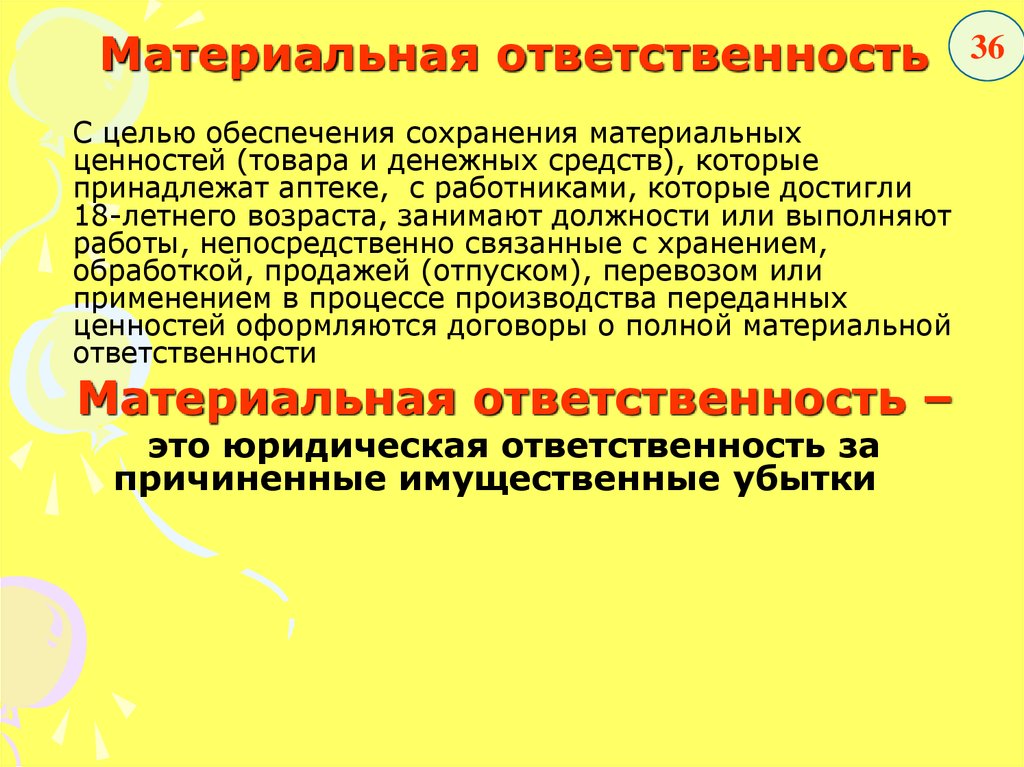 Материальная ответственность

36

С целью обеспечения сохранения материальных ценностей (товара и денежных средств), которые принадлежат аптеке, с работниками, которые достигли 18-летнего возраста, занимают должности или выполняют работы, непосредственно связанные с хранением, обработкой, продажей (отпуском), перевозом или применением в процессе производства переданных ценностей оформляются договоры о полной материальной ответственности

Материальная ответственность –
это юридическая ответственность за причиненные имущественные убытки